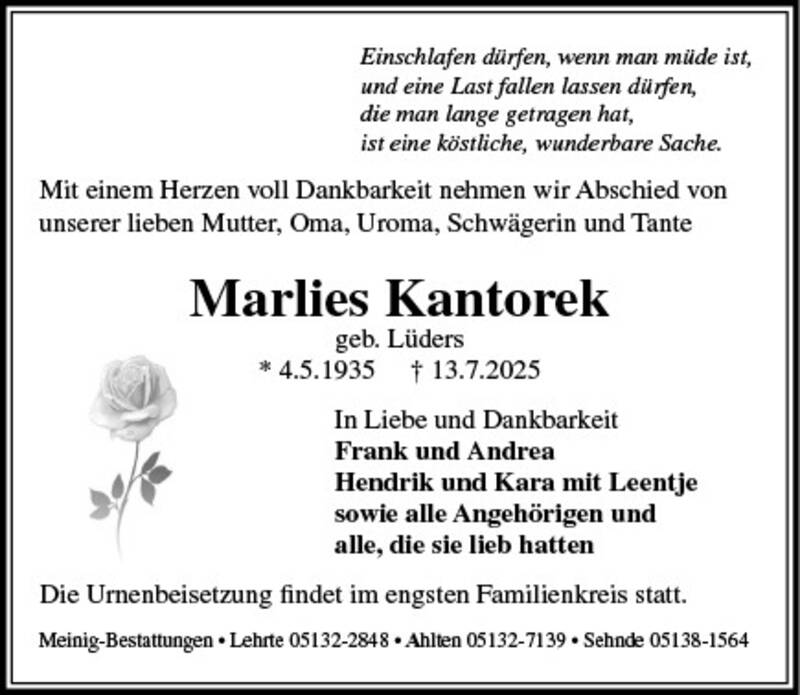 Einschlafen dürfen, wenn man müde ist,
und eine Last fallen lassen dürfen,
die man lange getragen hat,
ist eine köstliche, wunderbare Sache.

Mit einem Herzen voll Dankbarkeit nehmen wir Abschied von unserer lieben Mutter, Oma, Uroma, Schwägerin und Tante

Marlies Kantorek
geb. Lüders
* 4.5.1935 † 13.7.2025

In Liebe und Dankbarkeit
Frank und Andrea
Hendrik und Kara mit Leentje
sowie alle Angehörigen und
alle, die sie lieb hatten

Die Urnenbeisetzung findet im engsten Familienkreis statt.

Meinig-Bestattungen • Lehrte 05132-2848 • Ahlten 05132-7139 • Sehnde 05138-1564